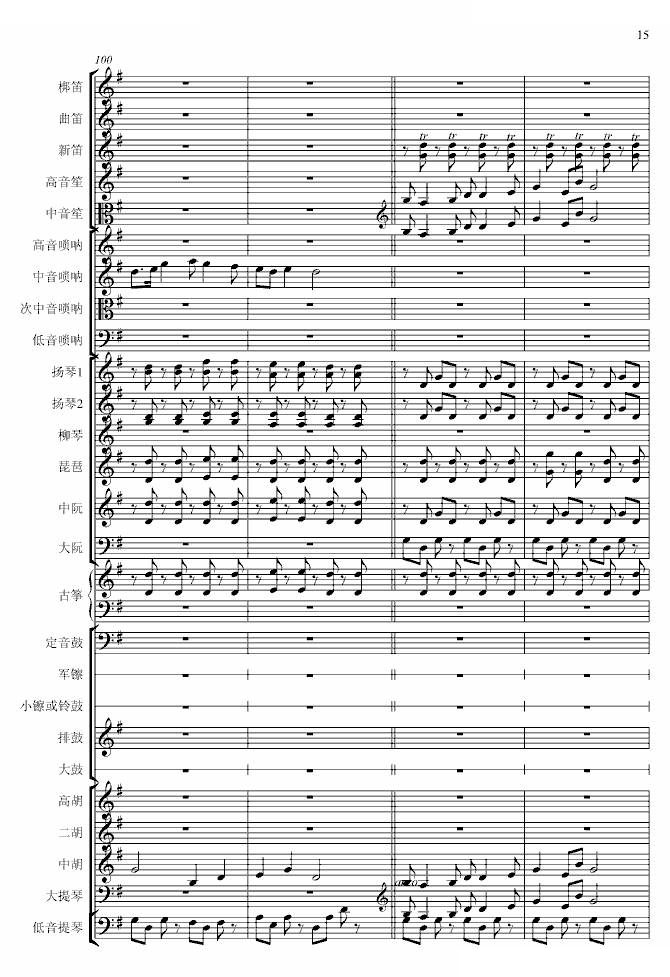 15

100

梆笛

曲笛

新笛

tr tr tr tr tr tr tr tr

高音笙

中音笙

高音唢呐

中音唢呐

次中音唢呐

低音唢呐

扬琴1

扬琴2

柳琴

琵琶

中阮

大阮

古筝

定音鼓

军镲

小镲或铃鼓

排鼓

大鼓

高胡

二胡

中胡

大提琴

低音提琴